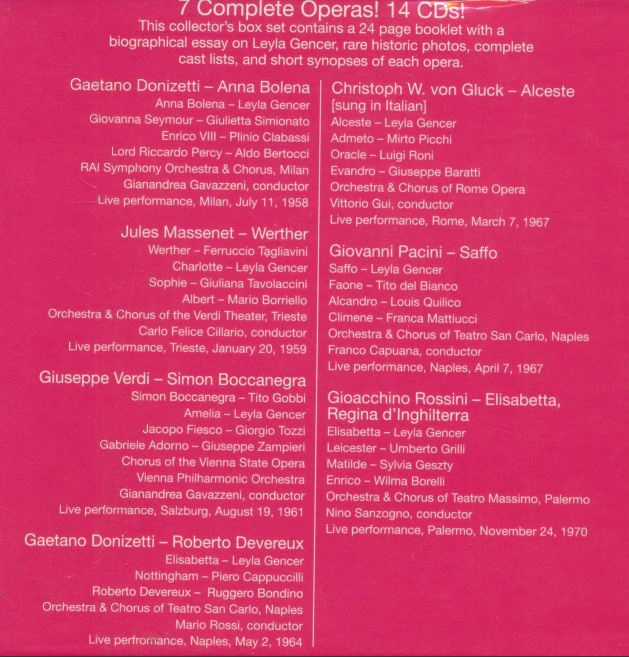 7 Complete Operas! 14 CDs!
This collector's box set contains a 24 page booklet with a biographical essay on Leyla Gencer, rare historic photos, complete cast lists, and short synopses of each opera.

Gaetano Donizetti – Anna Bolena
Anna Bolena – Leyla Gencer
Giovanna Seymour – Giulietta Simionato
Enrico VIII – Plinio Clabassi
Lord Riccardo Percy – Aldo Bertocci
RAI Symphony Orchestra & Chorus, Milan
Gianandrea Gavazzeni, conductor
Live performance, Milan, July 11, 1958

Jules Massenet – Werther
Werther – Ferruccio Tagliavini
Charlotte – Leyla Gencer
Sophie – Giuliana Tavolaccini
Albert – Mario Borriello
Orchestra & Chorus of the Verdi Theater, Trieste
Carlo Felice Cillario, conductor
Live performance, Trieste, January 20, 1959

Giuseppe Verdi – Simon Boccanegra
Simon Boccanegra – Tito Gobbi
Amelia – Leyla Gencer
Jacopo Fiesco – Giorgio Tozzi
Gabriele Adorno – Giuseppe Zampieri
Chorus of the Vienna State Opera
Vienna Philharmonic Orchestra
Gianandrea Gavazzeni, conductor
Live performance, Salzburg, August 19, 1961

Gaetano Donizetti – Roberto Devereux
Elisabetta – Leyla Gencer
Nottingham – Piero Cappuccilli
Roberto Devereux – Ruggero Bondino
Orchestra & Chorus of Teatro San Carlo, Naples
Mario Rossi, conductor
Live perfromance, Naples, May 2, 1964

Christoph W. von Gluck – Alceste
[sung in Italian]
Alceste – Leyla Gencer
Admeto – Mirto Picchi
Oracle – Luigi Roni
Evandro – Giuseppe Baratti
Orchestra & Chorus of Rome Opera
Vittorio Gui, conductor
Live performance, Rome, March 7, 1967

Giovanni Pacini – Saffo
Saffo – Leyla Gencer
Faone – Tito del Bianco
Alcandro – Louis Quilico
Climene – Franca Mattiucci
Orchestra & Chorus of Teatro San Carlo, Naples
Franco Capuana, conductor
Live performance, Naples, April 7, 1967

Gioacchino Rossini – Elisabetta, Regina d'Inghilterra
Elisabetta – Leyla Gencer
Leicester – Umberto Grilli
Matilde – Sylvia Geszty
Enrico – Wilma Borelli
Orchestra & Chorus of Teatro Massimo, Palermo
Nino Sanzogno, conductor
Live performance, Palermo, November 24, 1970